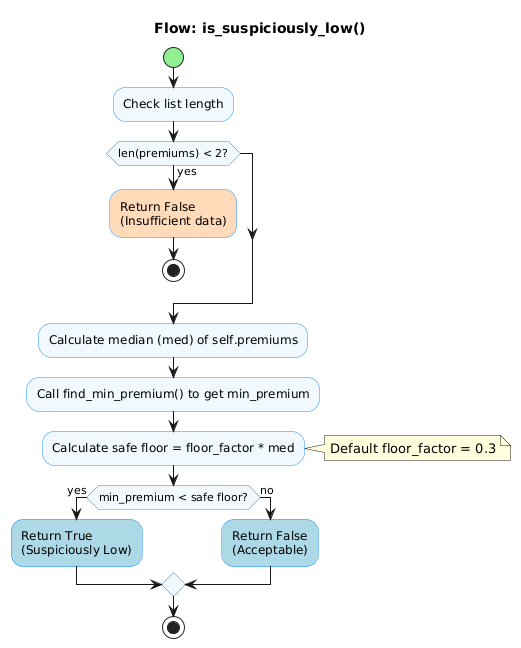 Flow: is_suspiciously_low()

Check list length

len(premiums) < 2?

yes

Return False
(Insufficient data)

Calculate median (med) of self.premiums

Call find_min_premium() to get min_premium

Calculate safe floor = floor_factor * med

Default floor_factor = 0.3

yes

min_premium < safe floor?

no

Return True
(Suspiciously Low)

Return False
(Acceptable)